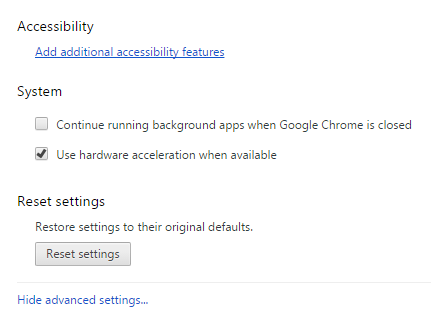 Accessibility

Add additional accessibility features

System

Continue running background apps when Google Chrome is closed

Use hardware acceleration when available

Reset settings

Restore settings to their original defaults.

Reset settings

Hide advanced settings...